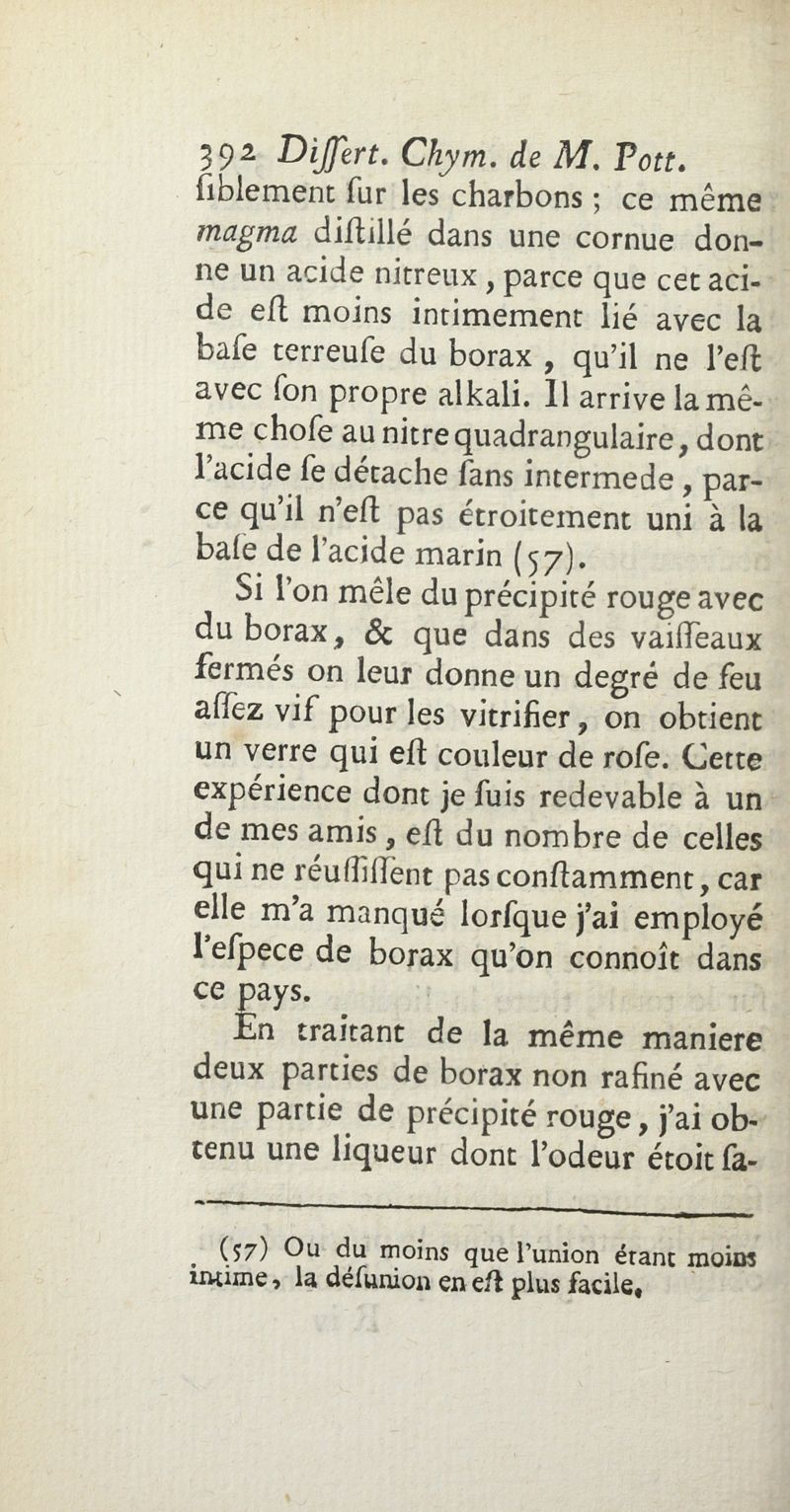 392 Differt. Chym. de M. Pott.
fiblement fur les charbons ; ce même magma diftillé dans une cornue donne un acide nitreux, parce que cet acide eft moins intimement lié avec la bafe terreufe du borax, qu'il ne l'eft avec fon propre alkali. Il arrive la même chofe au nitre quadrangulaire, dont l'acide fe détache fans intermede, parce qu'il n'eft pas étroitement uni à la bafe de l'acide marin (57).

Si l'on mêle du précipité rouge avec du borax, & que dans des vaiffeaux fermés on leur donne un degré de feu affez vif pour les vitrifier, on obtient un verre qui eft couleur de rofe. Cette expérience dont je fuis redevable à un de mes amis, eft du nombre de celles qui ne réuffiffent pas conftamment, car elle m'a manqué lorfque j'ai employé l'efpece de borax qu'on connoît dans ce pays.

En traitant de la même maniere deux parties de borax non rafiné avec une partie de précipité rouge, j'ai obtenu une liqueur dont l'odeur étoit fa-

(57) Ou du moins que l'union étant moins intime, la défunion en eft plus facile.